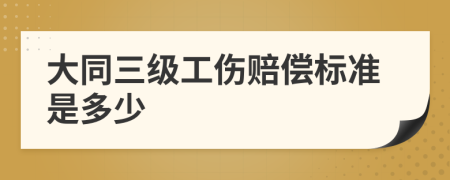 大同三级工伤赔偿标准是多少